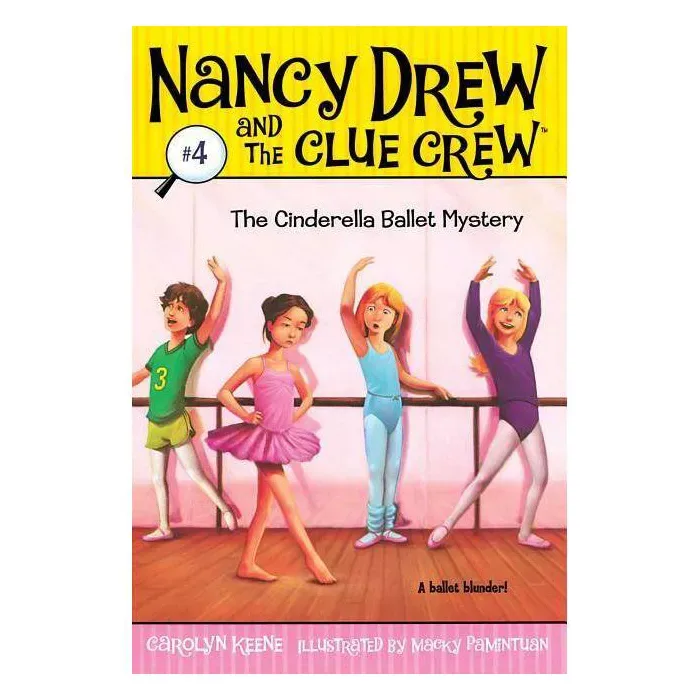 NANCY DREW
AND THE CLUE CREW™
#4

The Cinderella Ballet Mystery

3

A ballet blunder!

CAROLYN KEENE ILLUSTRATED BY MACKY PAMINTUAN